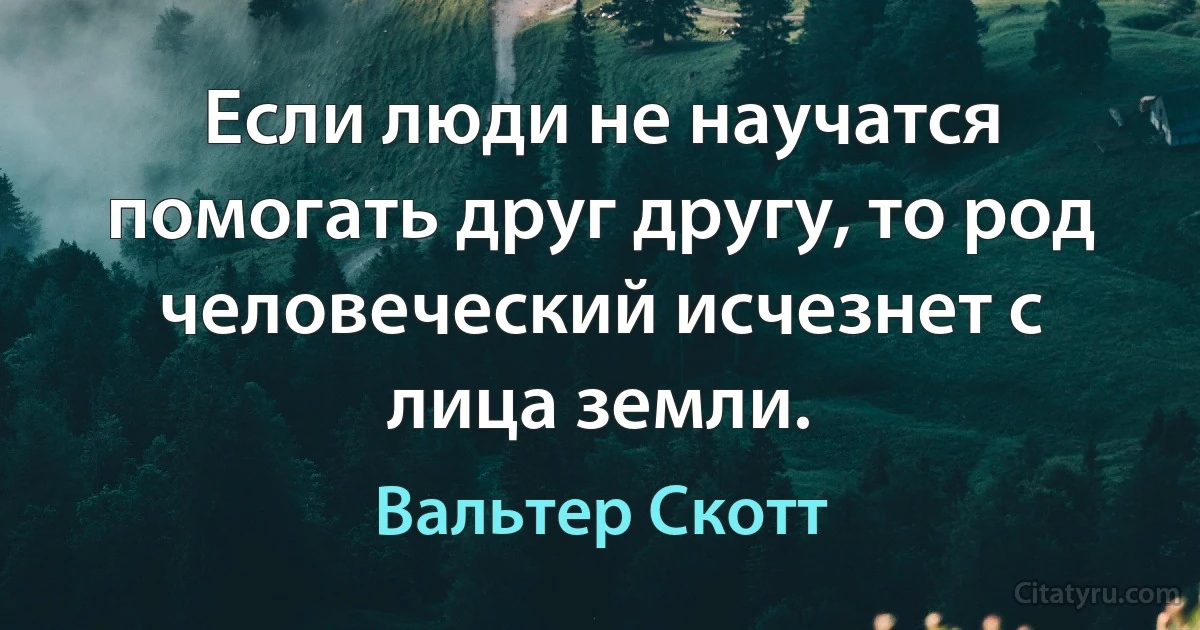 Если люди не научатся помогать друг другу, то род человеческий исчезнет с лица земли.

Вальтер Скотт

Citatyru.com